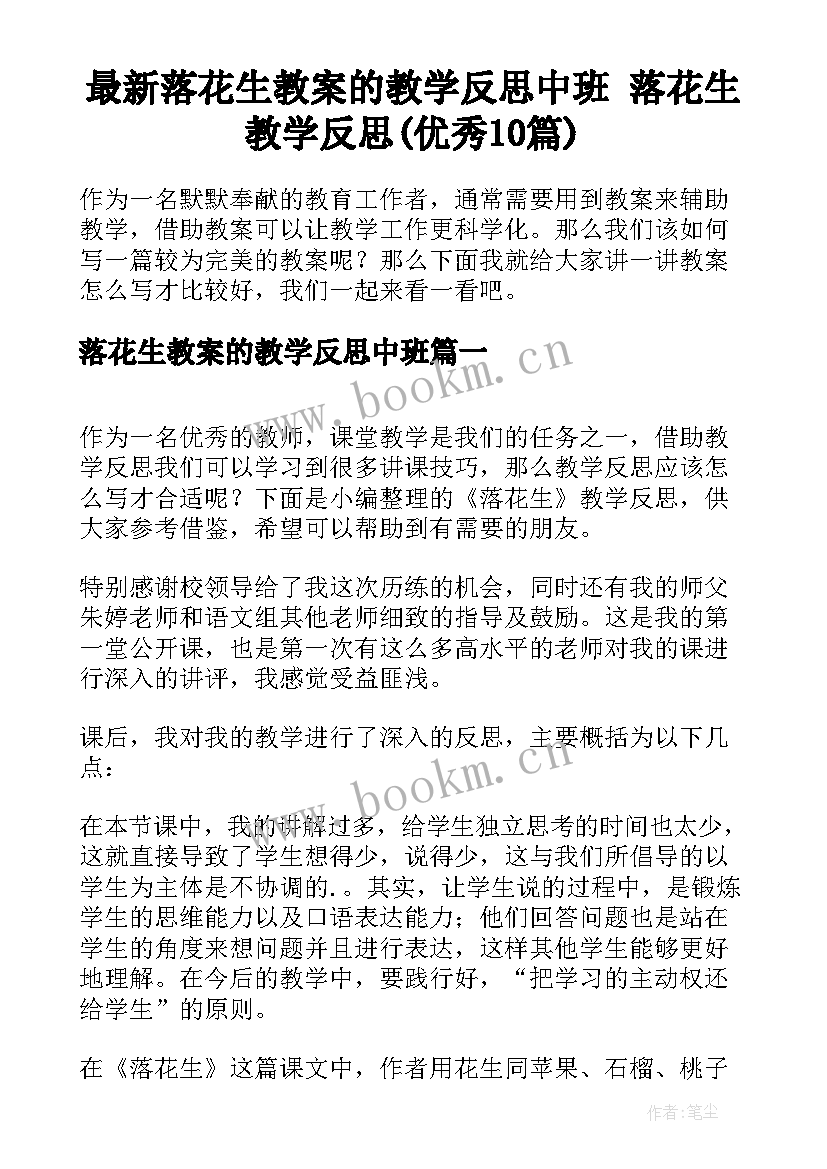 最新落花生教案的教学反思中班 落花生教学反思(优秀10篇)

作为一名默默奉献的教育工作者，通常需要用到教案来辅助教学，借助教案可以让教学工作更科学化。那么我们该如何写一篇较为完美的教案呢？那么下面我就给大家讲一讲教案怎么写才比较好，我们一起来看一看吧。

落花生教案的教学反思中班篇一

www.bookm.cn

作为一名优秀的教师，课堂教学是我们的任务之一，借助教学反思我们可以学习到很多讲课技巧，那么教学反思应该怎么写才合适呢？下面是小编整理的《落花生》教学反思，供大家参考借鉴，希望可以帮助到有需要的朋友。

特别感谢校领导给了我这次历练的机会，同时还有我的师父朱婷老师和语文组其他老师细致的指导及鼓励。这是我的第一堂公开课，也是第一次有这么多高水平的老师对我的课进行深入的讲评，我感觉受益匪浅。

课后，我对我的教学进行了深入的反思，主要概括为以下几点：

www.bookm.cn

在本节课中，我的讲解过多，给学生独立思考的时间也太少，这就直接导致了学生想得少，说得少，这与我们所倡导的以学生为主体是不协调的.。其实，让学生说的过程中，是锻炼学生的思维能力以及口语表达能力；他们回答问题也是站在学生的角度来想问题并且进行表达，这样其他学生能够更好地理解。在今后的教学中，要践行好，“把学习的主动权还给学生”的原则。

在《落花生》这篇课文中，作者用花生同苹果、石榴、桃子

作者：笔尘